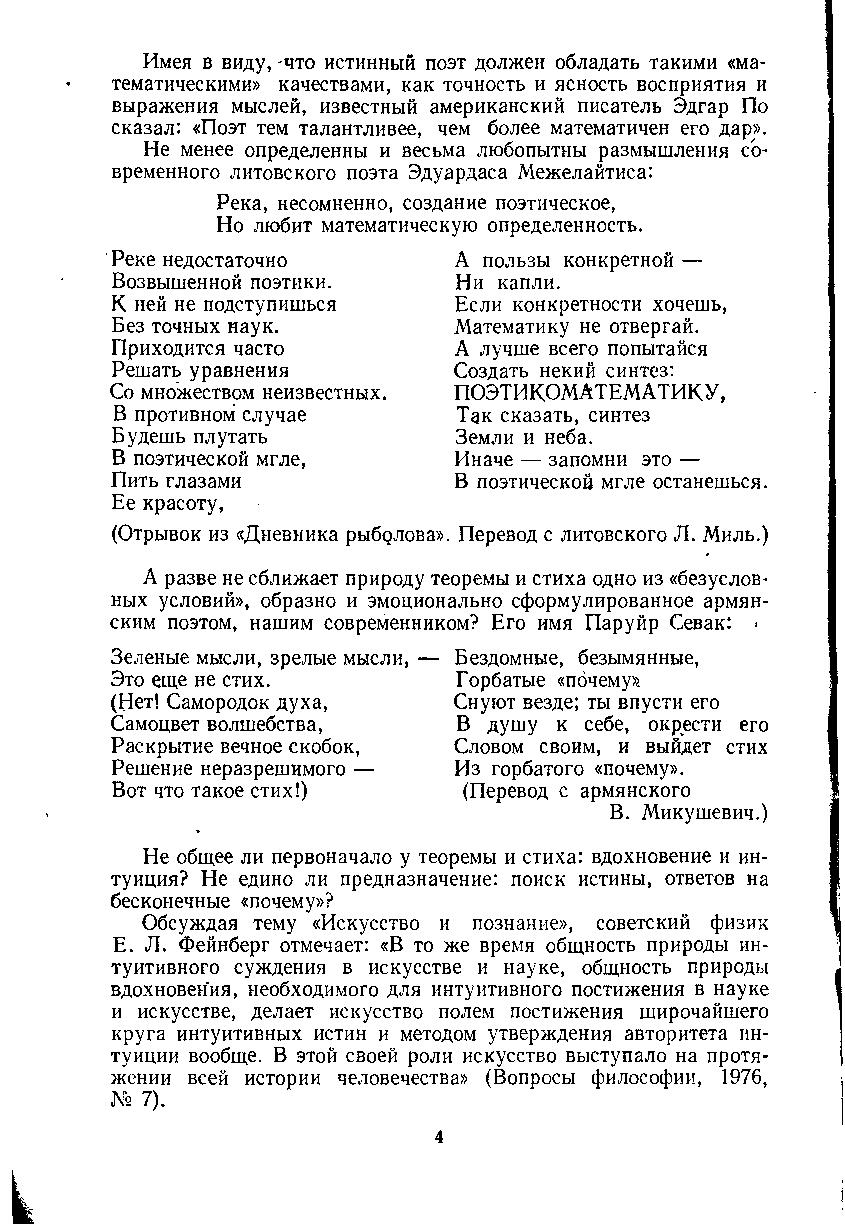 Имея в виду, что истинный поэт должен обладать такими «математическими» качествами, как точность и ясность восприятия и выражения мыслей, известный американский писатель Эдгар По сказал: «Поэт тем талантливее, чем более математичен его дар».

Не менее определенны и весьма любопытны размышления современного литовского поэта Эдуардаса Межелайтиса:

Река, несомненно, создание поэтическое,
Но любит математическую определенность.

Реке недостаточно
Возвышенной поэтики.
К ней не подступишься
Без точных наук.
Приходится часто
Решать уравнения
Со множеством неизвестных.
В противном случае
Будешь плутать
В поэтической мгле,
Пить глазами
Ее красоту,

А пользы конкретной —
Ни капли.
Если конкретности хочешь,
Математику не отвергай.
А лучше всего попытайся
Создать некий синтез:
ПОЭТИКОМАТЕМАТИКУ,
Так сказать, синтез
Земли и неба.
Иначе — запомни это —
В поэтической мгле останешься.

(Отрывок из «Дневника рыболова». Перевод с литовского Л. Миль.)

А разве не сближает природу теоремы и стиха одно из «безусловных условий», образно и эмоционально сформулированное армянским поэтом, нашим современником? Его имя Паруйр Севак:

Зеленые мысли, зрелые мысли, —
Это еще не стих.
(Нет! Самородок духа,
Самоцвет волшебства,
Раскрытие вечное скобок,
Решение неразрешимого —
Вот что такое стих!)

Бездомные, безымянные,
Горбатые «почему»
Снуют везде; ты впусти его
В душу к себе, окрести его
Словом своим, и выйдет стих
Из горбатого «почему».
(Перевод с армянского
В. Микушевич.)

Не общее ли первоначало у теоремы и стиха: вдохновение и интуиция? Не едино ли предназначение: поиск истины, ответов на бесконечные «почему»?

Обсуждая тему «Искусство и познание», советский физик Е. Л. Фейнберг отмечает: «В то же время общность природы интуитивного суждения в искусстве и науке, общность природы вдохновения, необходимого для интуитивного постижения в науке и искусстве, делает искусство полем постижения широчайшего круга интуитивных истин и методом утверждения авторитета интуиции вообще. В этой своей роли искусство выступало на протяжении всей истории человечества» (Вопросы философии, 1976, № 7).

4